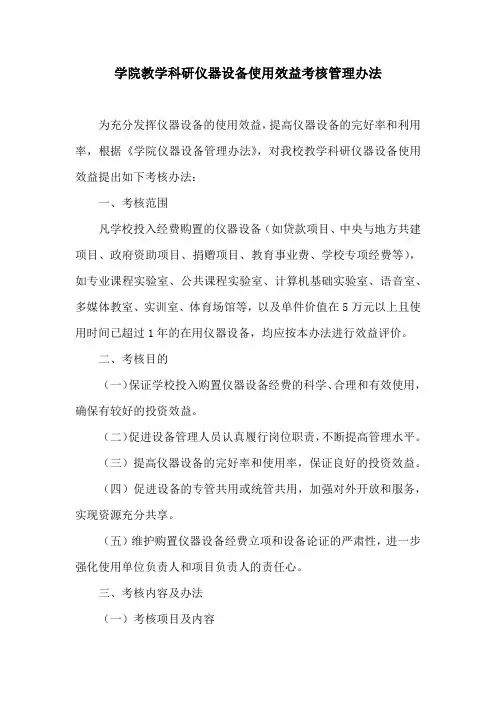 学院教学科研仪器设备使用效益考核管理办法

为充分发挥仪器设备的使用效益，提高仪器设备的完好率和利用率，根据《学院仪器设备管理办法》，对我校教学科研仪器设备使用效益提出如下考核办法：

一、考核范围

凡学校投入经费购置的仪器设备（如贷款项目、中央与地方共建项目、政府资助项目、捐赠项目、教育事业费、学校专项经费等），如专业课程实验室、公共课程实验室、计算机基础实验室、语音室、多媒体教室、实训室、体育场馆等，以及单件价值在 5 万元以上且使用时间已超过 1 年的在用仪器设备，均应按本办法进行效益评价。

二、考核目的

（一）保证学校投入购置仪器设备经费的科学、合理和有效使用，确保有较好的投资效益。

（二）促进设备管理人员认真履行岗位职责，不断提高管理水平。

（三）提高仪器设备的完好率和使用率，保证良好的投资效益。

（四）促进设备的专管共用或统管共用，加强对外开放和服务，实现资源充分共享。

（五）维护购置仪器设备经费立项和设备论证的严肃性，进一步强化使用单位负责人和项目负责人的责任心。

三、考核内容及办法

（一）考核项目及内容